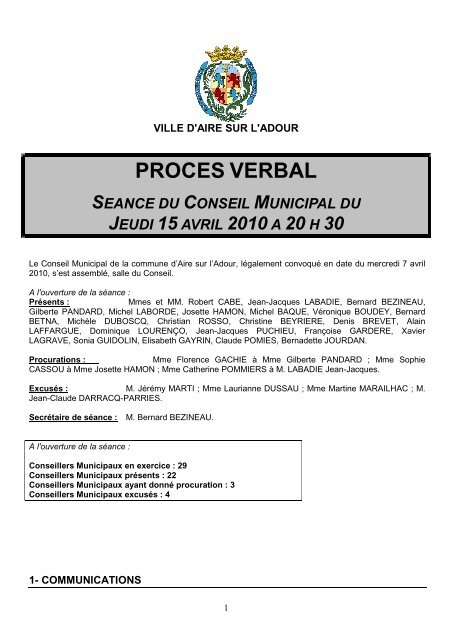 VILLE D'AIRE SUR L'ADOUR

PROCES VERBAL

SEANCE DU CONSEIL MUNICIPAL DU JEUDI 15 AVRIL 2010 A 20 H 30

Le Conseil Municipal de la commune d'Aire sur l'Adour, légalement convoqué en date du mercredi 7 avril 2010, s'est assemblé, salle du Conseil.

A l'ouverture de la séance :
Présents : Mmes et MM. Robert CABE, Jean-Jacques LABADIE, Bernard BEZINEAU, Gilberte PANDARD, Michel LABORDE, Josette HAMON, Michel BAQUE, Véronique BOUDEY, Bernard BETNA, Michèle DUBOSCQ, Christian ROSSO, Christine BEYRIERE, Denis BREVET, Alain LAFFARGUE, Dominique LOURENÇO, Jean-Jacques PUCHIEU, Françoise GARDERE, Xavier LAGRAVE, Sonia GUIDOLIN, Elisabeth GAYRIN, Claude POMIES, Bernadette JOURDAN.

Procurations : Mme Florence GACHIE à Mme Gilberte PANDARD ; Mme Sophie CASSOU à Mme Josette HAMON ; Mme Catherine POMMIERS à M. LABADIE Jean-Jacques.

Excusés : M. Jérémy MARTI ; Mme Laurianne DUSSAU ; Mme Martine MARAILHAC ; M. Jean-Claude DARRACQ-PARRIES.

Secrétaire de séance : M. Bernard BEZINEAU.

A l'ouverture de la séance :

Conseillers Municipaux en exercice : 29
Conseillers Municipaux présents : 22
Conseillers Municipaux ayant donné procuration : 3
Conseillers Municipaux excusés : 4

1- COMMUNICATIONS

1